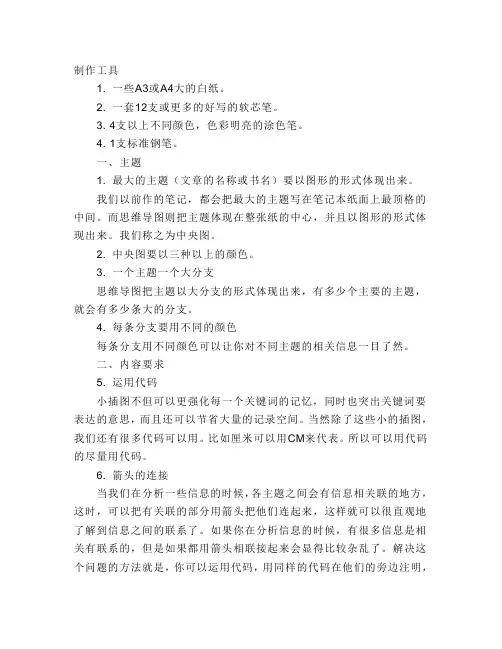 制作工具

1. 一些A3或A4大的白纸。

2. 一套12支或更多的好写的软芯笔。

3. 4支以上不同颜色，色彩明亮的涂色笔。

4. 1支标准钢笔。

一、主题

1. 最大的主题（文章的名称或书名）要以图形的形式体现出来。

我们以前作的笔记，都会把最大的主题写在笔记本纸面上最顶格的中间。而思维导图则把主题体现在整张纸的中心，并且以图形的形式体现出来。我们称之为中央图。

2. 中央图要以三种以上的颜色。

3. 一个主题一个大分支

思维导图把主题以大分支的形式体现出来，有多少个主要的主题，就会有多少条大的分支。

4. 每条分支要用不同的颜色

每条分支用不同颜色可以让你对不同主题的相关信息一目了然。

二、内容要求

5. 运用代码

小插图不但可以更强化每一个关键词的记忆，同时也突出关键词要表达的意思，而且还可以节省大量的记录空间。当然除了这些小的插图，我们还有很多代码可以用。比如厘米可以用CM来代表。所以可以用代码的尽量用代码。

6. 箭头的连接

当我们在分析一些信息的时候，各主题之间会有信息相关联的地方，这时，可以把有关联的部分用箭头把他们连起来，这样就可以很直观地了解到信息之间的联系了。如果你在分析信息的时候，有很多信息是相关有联系的，但是如果都用箭头相联接起来会显得比较杂乱了。解决这个问题的方法就是，你可以运用代码，用同样的代码在他们的旁边注明，